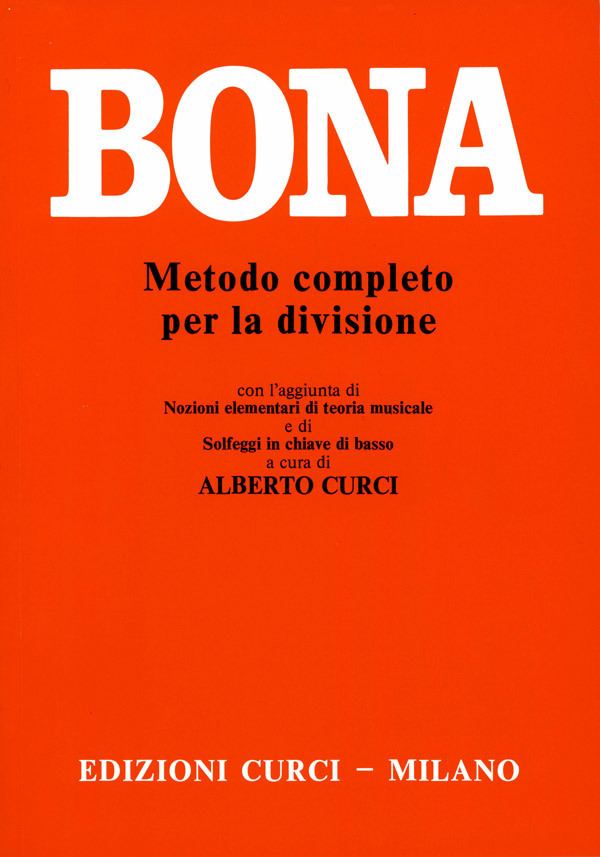 BONA

Metodo completo
per la divisione

con l'aggiunta di
Nozioni elementari di teoria musicale
e di
Solfeggi in chiave di basso
a cura di
ALBERTO CURCI

EDIZIONI CURCI - MILANO